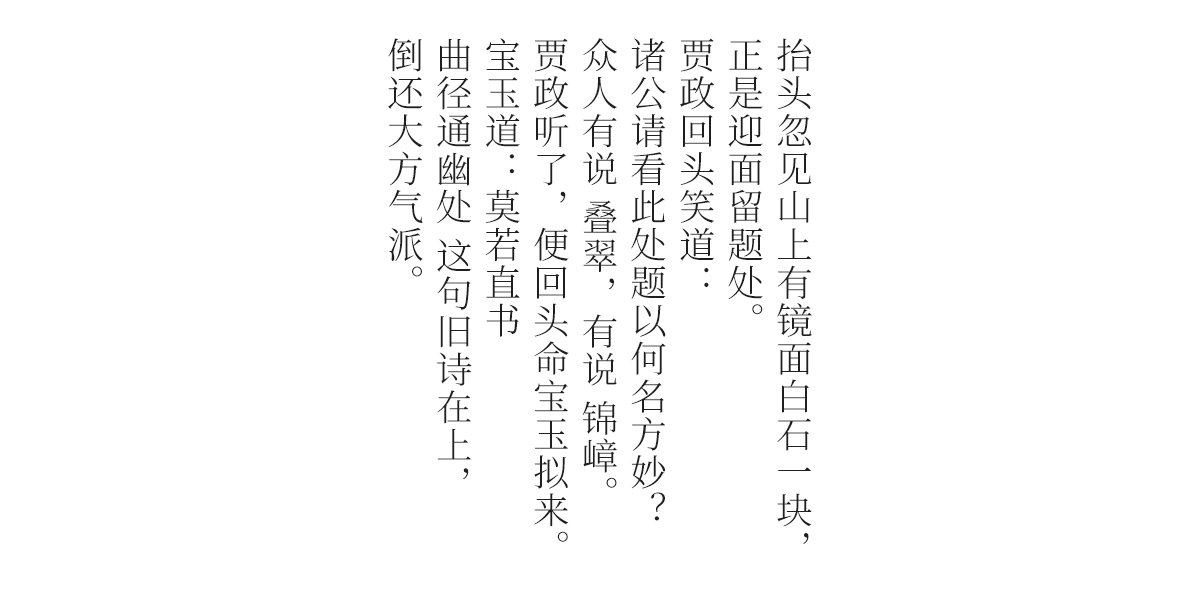 抬头忽见山上有镜面白石一块，
正是迎面留题处。
贾政回头笑道：
诸公请看此处题以何名方妙？
众人有说 叠翠，有说 锦嶂。
贾政听了，便回头命宝玉拟来。
宝玉道：莫若直书
曲径通幽处 这句旧诗在上，
倒还大方气派。